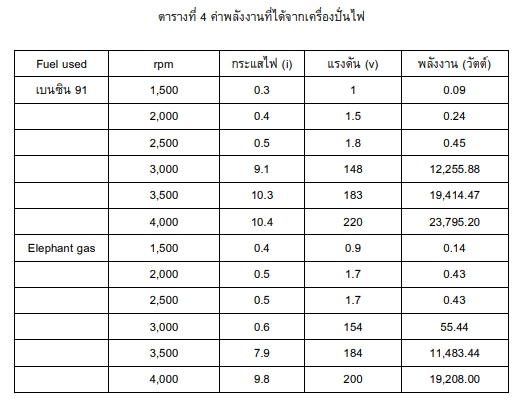 ตารางที่ 4 ค่าพลังงานที่ได้จากเครื่องปั่นไฟ

| Fuel used | rpm | กระแสไฟ (i) | แรงดัน (v) | พลังงาน (วัตต์) |
|---|---|---|---|---|
| เบนซิน 91 | 1,500 | 0.3 | 1 | 0.09 |
| | 2,000 | 0.4 | 1.5 | 0.24 |
| | 2,500 | 0.5 | 1.8 | 0.45 |
| | 3,000 | 9.1 | 148 | 12,255.88 |
| | 3,500 | 10.3 | 183 | 19,414.47 |
| | 4,000 | 10.4 | 220 | 23,795.20 |
| Elephant gas | 1,500 | 0.4 | 0.9 | 0.14 |
| | 2,000 | 0.5 | 1.7 | 0.43 |
| | 2,500 | 0.5 | 1.7 | 0.43 |
| | 3,000 | 0.6 | 154 | 55.44 |
| | 3,500 | 7.9 | 184 | 11,483.44 |
| | 4,000 | 9.8 | 200 | 19,208.00 |